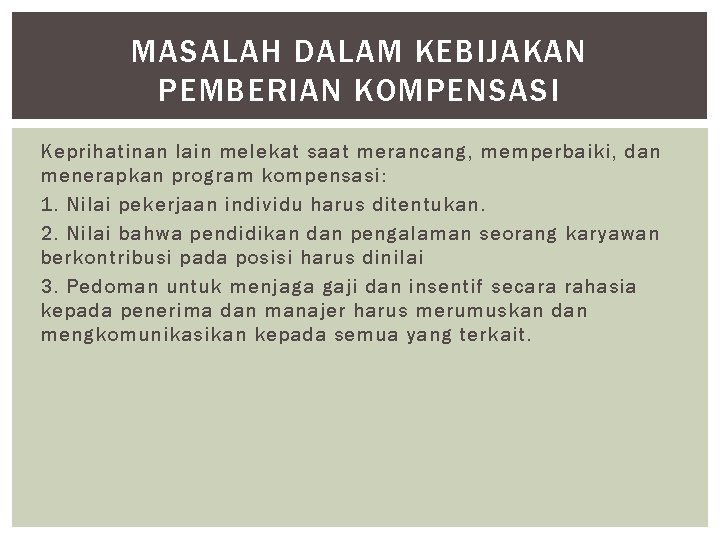 MASALAH DALAM KEBIJAKAN PEMBERIAN KOMPENSASI

Keprihatinan lain melekat saat merancang, memperbaiki, dan menerapkan program kompensasi:

1. Nilai pekerjaan individu harus ditentukan.

2. Nilai bahwa pendidikan dan pengalaman seorang karyawan berkontribusi pada posisi harus dinilai

3. Pedoman untuk menjaga gaji dan insentif secara rahasia kepada penerima dan manajer harus merumuskan dan mengkomunikasikan kepada semua yang terkait.